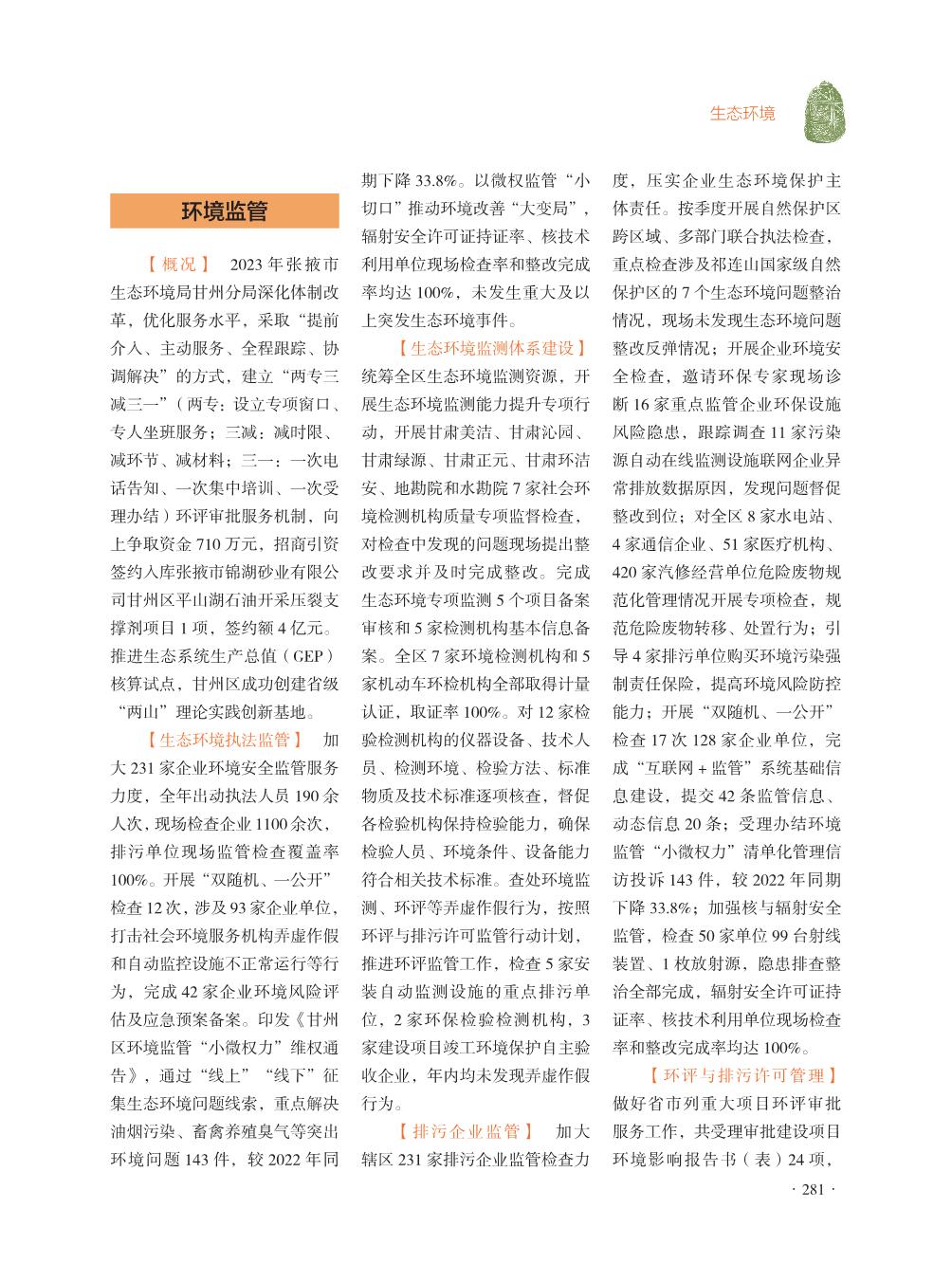 生态环境

环境监管

【概况】 2023 年张掖市生态环境局甘州分局深化体制改革，优化服务水平，采取“提前介入、主动服务、全程跟踪、协调解决”的方式，建立“两专三减三一”（两专：设立专项窗口、专人坐班服务；三减：减时限、减环节、减材料；三一：一次电话告知、一次集中培训、一次受理办结）环评审批服务机制，向上争取资金 710 万元，招商引资签约入库张掖市锦湖砂业有限公司甘州区平山湖石油开采压裂支撑剂项目 1 项，签约额 4 亿元。推进生态系统生产总值（GEP）核算试点，甘州区成功创建省级“两山”理论实践创新基地。

【生态环境执法监管】 加大 231 家企业环境安全监管服务力度，全年出动执法人员 190 余人次，现场检查企业 1100 余次，排污单位现场监管检查覆盖率 100%。开展“双随机、一公开”检查 12 次，涉及 93 家企业单位，打击社会环境服务机构弄虚作假和自动监控设施不正常运行等行为，完成 42 家企业环境风险评估及应急预案备案。印发《甘州区环境监管“小微权力”维权通告》，通过“线上”“线下”征集生态环境问题线索，重点解决油烟污染、畜禽养殖臭气等突出环境问题 143 件，较 2022 年同期下降 33.8%。以微权监管“小切口”推动环境改善“大变局”，辐射安全许可证持证率、核技术利用单位现场检查率和整改完成率均达 100%，未发生重大及以上突发生态环境事件。

【生态环境监测体系建设】 统筹全区生态环境监测资源，开展生态环境监测能力提升专项行动，开展甘肃美洁、甘肃沁园、甘肃绿源、甘肃正元、甘肃环洁安、地勘院和水勘院 7 家社会环境检测机构质量专项监督检查，对检查中发现的问题现场提出整改要求并及时完成整改。完成生态环境专项监测 5 个项目备案审核和 5 家检测机构基本信息备案。全区 7 家环境检测机构和 5 家机动车环检机构全部取得计量认证，取证率 100%。对 12 家检验检测机构的仪器设备、技术人员、检测环境、检验方法、标准物质及技术标准逐项核查，督促各检验机构保持检验能力，确保检验人员、环境条件、设备能力符合相关技术标准。查处环境监测、环评等弄虚作假行为，按照环评与排污许可监管行动计划，推进环评监管工作，检查 5 家安装自动监测设施的重点排污单位，2 家环保检验检测机构，3 家建设项目竣工环境保护自主验收企业，年内均未发现弄虚作假行为。

【排污企业监管】 加大辖区 231 家排污企业监管检查力度，压实企业生态环境保护主体责任。按季度开展自然保护区跨区域、多部门联合执法检查，重点检查涉及祁连山国家级自然保护区的 7 个生态环境问题整治情况，现场未发现生态环境问题整改反弹情况；开展企业环境安全检查，邀请环保专家现场诊断 16 家重点监管企业环保设施风险隐患，跟踪调查 11 家污染源自动在线监测设施联网企业异常排放数据原因，发现问题督促整改到位；对全区 8 家水电站、4 家通信企业、51 家医疗机构、420 家汽修经营单位危险废物规范化管理情况开展专项检查，规范危险废物转移、处置行为；引导 4 家排污单位购买环境污染强制责任保险，提高环境风险防控能力；开展“双随机、一公开”检查 17 次 128 家企业单位，完成“互联网 + 监管”系统基础信息建设，提交 42 条监管信息、动态信息 20 条；受理办结环境监管“小微权力”清单化管理信访投诉 143 件，较 2022 年同期下降 33.8%；加强核与辐射安全监管，检查 50 家单位 99 台射线装置、1 枚放射源，隐患排查整治全部完成，辐射安全许可证持证率、核技术利用单位现场检查率和整改完成率均达 100%。

【环评与排污许可管理】 做好省市列重大项目环评审批服务工作，共受理审批建设项目环境影响报告书（表）24 项，

· 281 ·